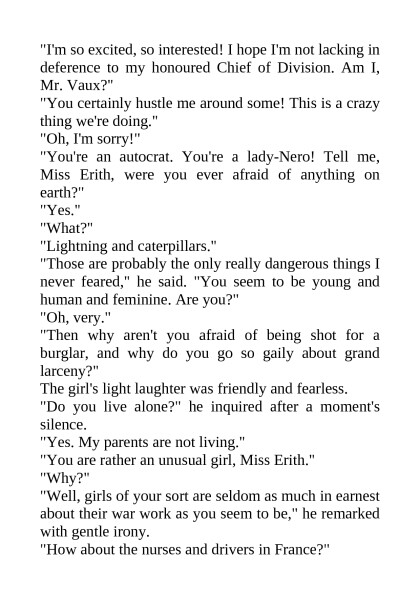 "I'm so excited, so interested! I hope I'm not lacking in deference to my honoured Chief of Division. Am I, Mr. Vaux?"
"You certainly hustle me around some! This is a crazy thing we're doing."
"Oh, I'm sorry!"
"You're an autocrat. You're a lady-Nero! Tell me, Miss Erith, were you ever afraid of anything on earth?"
"Yes."
"What?"
"Lightning and caterpillars."
"Those are probably the only really dangerous things I never feared," he said. "You seem to be young and human and feminine. Are you?"
"Oh, very."
"Then why aren't you afraid of being shot for a burglar, and why do you go so gaily about grand larceny?"
The girl's light laughter was friendly and fearless.
"Do you live alone?" he inquired after a moment's silence.
"Yes. My parents are not living."
"You are rather an unusual girl, Miss Erith."
"Why?"
"Well, girls of your sort are seldom as much in earnest about their war work as you seem to be," he remarked with gentle irony.
"How about the nurses and drivers in France?"